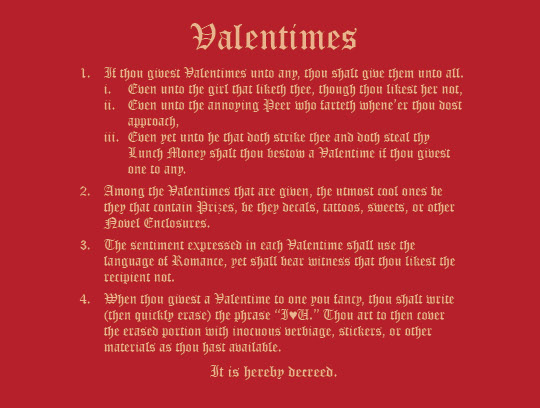 Valentimes

1. If thou givest Valentimes unto any, thou shalt give them unto all.
i. Even unto the girl that liketh thee, though thou likest her not,
ii. Even unto the annoying Peer who farteth whene'er thou dost approach,
iii. Even yet unto he that doth strike thee and doth steal thy Lunch Money shalt thou bestow a Valentime if thou givest one to any.

2. Among the Valentimes that are given, the utmost cool ones be they that contain Prizes, be they decals, tattoos, sweets, or other Novel Enclosures.

3. The sentiment expressed in each Valentime shall use the language of Romance, yet shall bear witness that thou likest the recipient not.

4. When thou givest a Valentime to one you fancy, thou shalt write (then quickly erase) the phrase "I♥U." Thou art to then cover the erased portion with inocuous verbiage, stickers, or other materials as thou hast available.

It is hereby decreed.